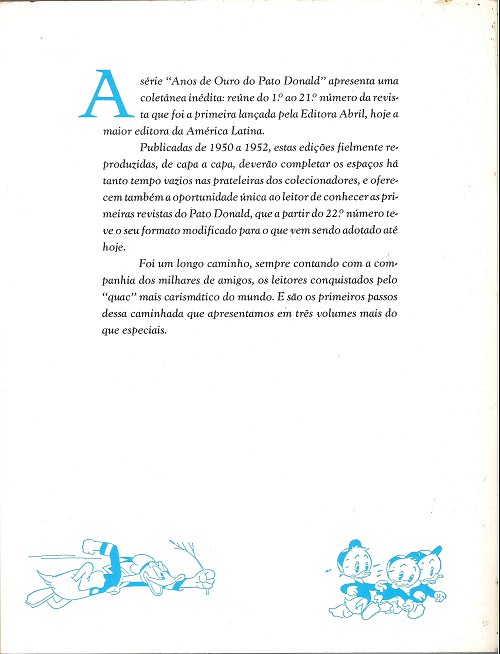 A série "Anos de Ouro do Pato Donald" apresenta uma coletânea inédita: reúne do 1.º ao 21.º número da revista que foi a primeira lançada pela Editora Abril, hoje a maior editora da América Latina.

Publicadas de 1950 a 1952, estas edições fielmente reproduzidas, de capa a capa, deverão completar os espaços há tanto tempo vazios nas prateleiras dos colecionadores, e oferecem também a oportunidade única ao leitor de conhecer as primeiras revistas do Pato Donald, que a partir do 22.º número teve o seu formato modificado para o que vem sendo adotado até hoje.

Foi um longo caminho, sempre contando com a companhia dos milhares de amigos, os leitores conquistados pelo "quac" mais carismático do mundo. E são os primeiros passos dessa caminhada que apresentamos em três volumes mais do que especiais.